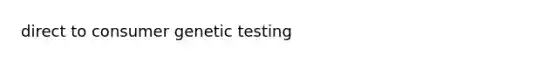 direct to consumer genetic testing